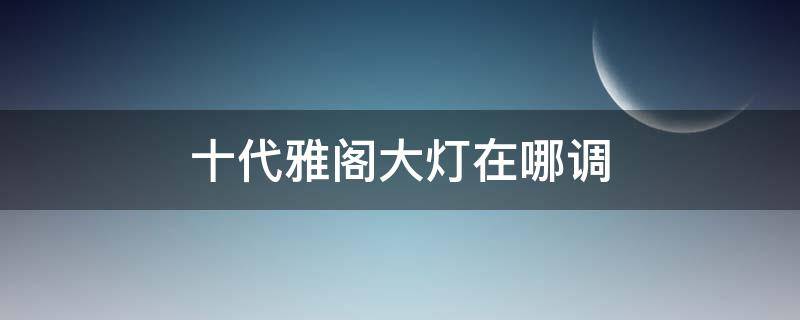 十代雅阁大灯在哪调